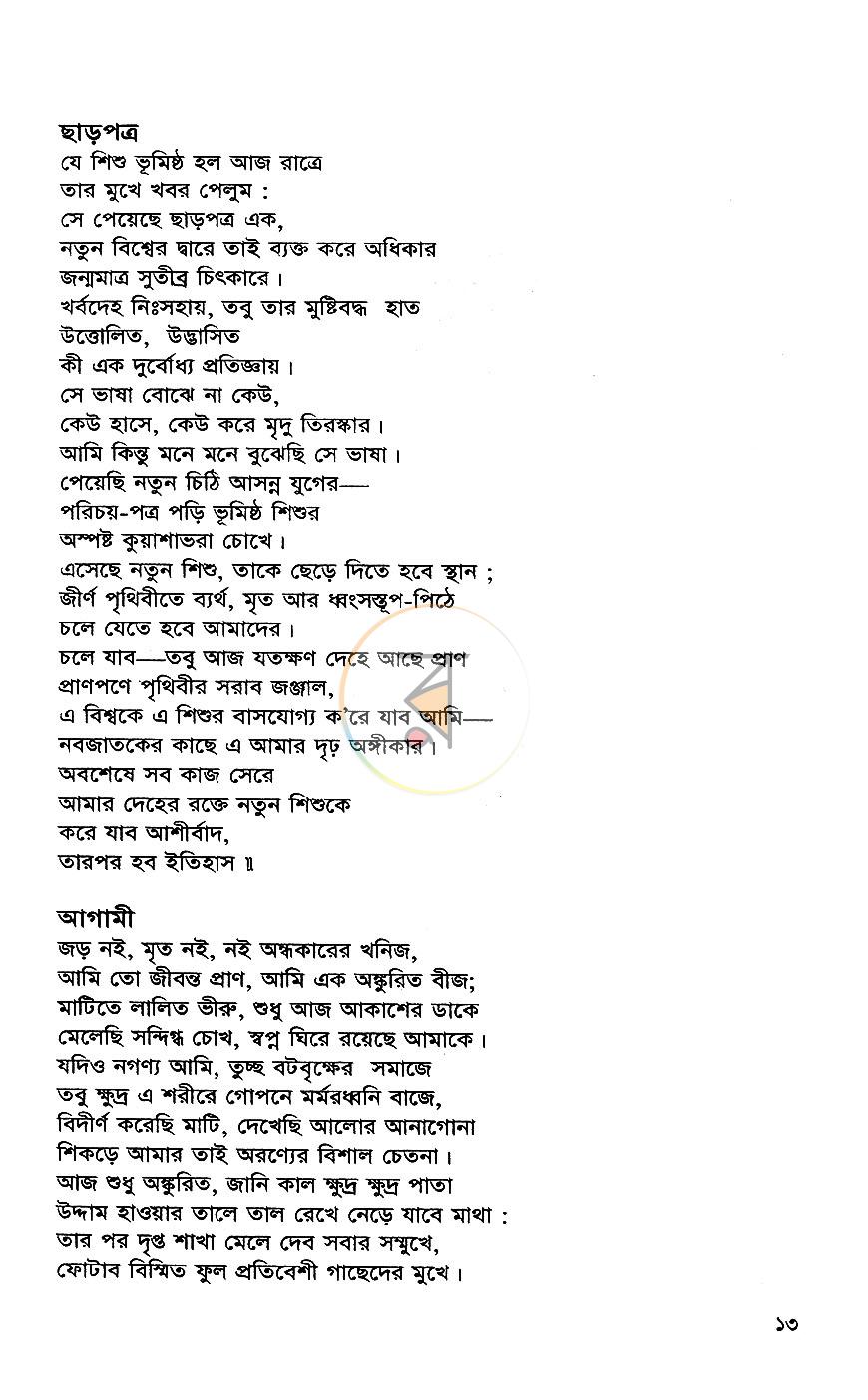 ছাড়পত্র
যে শিশু ভূমিষ্ঠ হল আজ রাত্রে
তার মুখে খবর পেলুম :
সে পেয়েছে ছাড়পত্র এক,
নতুন বিশ্বের দ্বারে তাই ব্যক্ত করে অধিকার
জন্মমাত্র সুতীব্র চিৎকারে।
খর্বদেহ নিঃসহায়, তবু তার মুষ্টিবদ্ধ হাত
উত্তোলিত, উদ্ভাসিত
কী এক দুর্বোধ্য প্রতিজ্ঞায়।
সে ভাষা বোঝে না কেউ,
কেউ হাসে, কেউ করে মৃদু তিরস্কার।
আমি কিন্তু মনে মনে বুঝেছি সে ভাষা।
পেয়েছি নতুন চিঠি আসন্ন যুগের—
পরিচয়-পত্র পড়ি ভূমিষ্ঠ শিশুর
অস্পষ্ট কুয়াশাভরা চোখে।
এসেছে নতুন শিশু, তাকে ছেড়ে দিতে হবে স্থান ;
জীর্ণ পৃথিবীতে ব্যর্থ, মৃত আর ধ্বংসস্তূপ-পিঠে
চলে যেতে হবে আমাদের।
চলে যাব—তবু আজ যতক্ষণ দেহে আছে প্রাণ
প্রাণপণে পৃথিবীর সরাব জঞ্জাল,
এ বিশ্বকে এ শিশুর বাসযোগ্য ক'রে যাব আমি—
নবজাতকের কাছে এ আমার দৃঢ় অঙ্গীকার।
অবশেষে সব কাজ সেরে
আমার দেহের রক্তে নতুন শিশুকে
করে যাব আশীর্বাদ,
তারপর হব ইতিহাস ॥

আগামী
জড় নই, মৃত নই, নই অন্ধকারের খনিজ,
আমি তো জীবন্ত প্রাণ, আমি এক অঙ্কুরিত বীজ;
মাটিতে লালিত ভীরু, শুধু আজ আকাশের ডাকে
মেলেছি সন্দিগ্ধ চোখ, স্বপ্ন ঘিরে রয়েছে আমাকে।
যদিও নগণ্য আমি, তুচ্ছ বটবৃক্ষের সমাজে
তবু ক্ষুদ্র এ শরীরে গোপনে মর্মরধ্বনি বাজে,
বিদীর্ণ করেছি মাটি, দেখেছি আলোর আনাগোনা
শিকড়ে আমার তাই অরণ্যের বিশাল চেতনা।
আজ শুধু অঙ্কুরিত, জানি কাল ক্ষুদ্র ক্ষুদ্র পাতা
উদ্দাম হাওয়ার তালে তাল রেখে নেড়ে যাবে মাথা :
তার পর দৃপ্ত শাখা মেলে দেব সবার সম্মুখে,
ফোটাব বিস্মিত ফুল প্রতিবেশী গাছেদের মুখে।

১৩